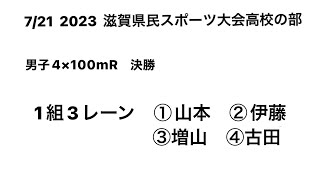 7/21 2023 滋賀県民スポーツ大会高校の部

男子4×100mR　決勝

1組3レーン　①山本　②伊藤
③増山　④古田